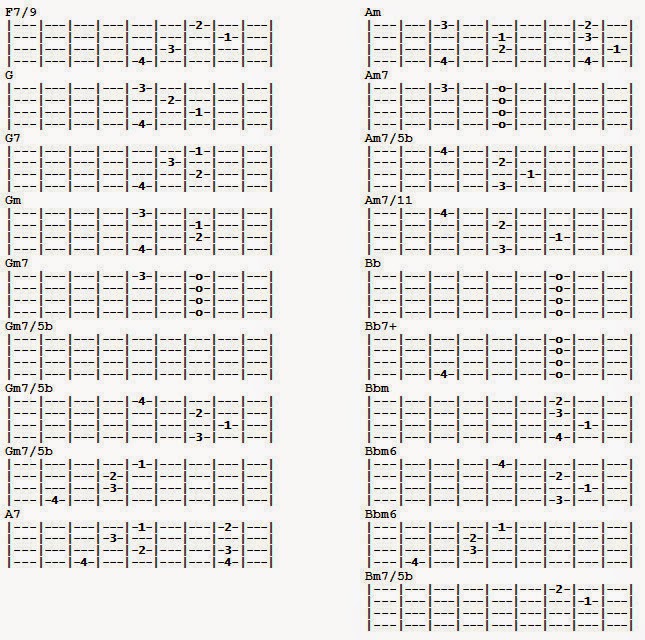 F7/9
|---|---|---|---|---|---|-2-|---|---|
|---|---|---|---|---|---|---|-1-|---|
|---|---|---|---|---|-3-|---|---|---|
|---|---|---|---|-4-|---|---|---|---|

G
|---|---|---|---|-3-|---|---|---|---|
|---|---|---|---|---|-2-|---|---|---|
|---|---|---|---|---|---|-1-|---|---|
|---|---|---|---|-4-|---|---|---|---|

G7
|---|---|---|---|---|---|-1-|---|---|
|---|---|---|---|---|-3-|---|---|---|
|---|---|---|---|---|---|-2-|---|---|
|---|---|---|---|-4-|---|---|---|---|

Gm
|---|---|---|---|-3-|---|---|---|---|
|---|---|---|---|---|---|-1-|---|---|
|---|---|---|---|---|---|-2-|---|---|
|---|---|---|---|-4-|---|---|---|---|

Gm7
|---|---|---|---|-3-|---|-o-|---|---|
|---|---|---|---|---|---|-o-|---|---|
|---|---|---|---|---|---|-o-|---|---|
|---|---|---|---|---|---|-o-|---|---|

Gm7/5b
|---|---|---|---|---|---|---|---|---|
|---|---|---|---|---|---|---|---|---|
|---|---|---|---|---|---|---|---|---|
|---|---|---|---|---|---|---|---|---|

Gm7/5b
|---|---|---|---|-4-|---|---|---|---|
|---|---|---|---|---|---|-2-|---|---|
|---|---|---|---|---|---|---|-1-|---|
|---|---|---|---|---|---|-3-|---|---|

Gm7/5b
|---|---|---|---|-1-|---|---|---|---|
|---|---|---|-2-|---|---|---|---|---|
|---|---|---|-3-|---|---|---|---|---|
|---|-4-|---|---|---|---|---|---|---|

A7
|---|---|---|---|-1-|---|---|-2-|---|
|---|---|---|-3-|---|---|---|---|---|
|---|---|---|---|-2-|---|---|-3-|---|
|---|---|-4-|---|---|---|---|-4-|---|

Am
|---|---|-3-|---|---|---|---|-2-|---|
|---|---|---|---|-1-|---|---|-3-|---|
|---|---|---|---|-2-|---|---|---|-1-|
|---|---|-4-|---|---|---|---|-4-|---|

Am7
|---|---|-3-|---|-o-|---|---|---|---|
|---|---|---|---|-o-|---|---|---|---|
|---|---|---|---|-o-|---|---|---|---|
|---|---|---|---|-o-|---|---|---|---|

Am7/5b
|---|---|-4-|---|---|---|---|---|---|
|---|---|---|---|-2-|---|---|---|---|
|---|---|---|---|---|-1-|---|---|---|
|---|---|---|---|-3-|---|---|---|---|

Am7/11
|---|---|-4-|---|---|---|---|---|---|
|---|---|---|---|-2-|---|---|---|---|
|---|---|---|---|---|---|-1-|---|---|
|---|---|---|---|-3-|---|---|---|---|

Bb
|---|---|---|---|---|---|-o-|---|---|
|---|---|---|---|---|---|-o-|---|---|
|---|---|---|---|---|---|-o-|---|---|
|---|---|---|---|---|---|-o-|---|---|

Bb7+
|---|---|---|---|---|---|-o-|---|---|
|---|---|---|---|---|---|-o-|---|---|
|---|---|---|---|---|---|-o-|---|---|
|---|---|-4-|---|---|---|-o-|---|---|

Bbm
|---|---|---|---|---|---|-2-|---|---|
|---|---|---|---|---|---|-3-|---|---|
|---|---|---|---|---|---|---|-1-|---|
|---|---|---|---|---|---|-4-|---|---|

Bbm6
|---|---|---|---|-4-|---|---|---|---|
|---|---|---|---|---|---|-2-|---|---|
|---|---|---|---|---|---|---|-1-|---|
|---|---|---|---|---|---|-3-|---|---|

Bbm6
|---|---|---|---|-1-|---|---|---|---|
|---|---|---|-2-|---|---|---|---|---|
|---|---|---|-3-|---|---|---|---|---|
|---|-4-|---|---|---|---|---|---|---|

Bm7/5b
|---|---|---|---|---|---|-2-|---|---|
|---|---|---|---|---|---|---|-1-|---|
|---|---|---|---|---|---|---|---|---|
|---|---|---|---|---|---|---|---|---|